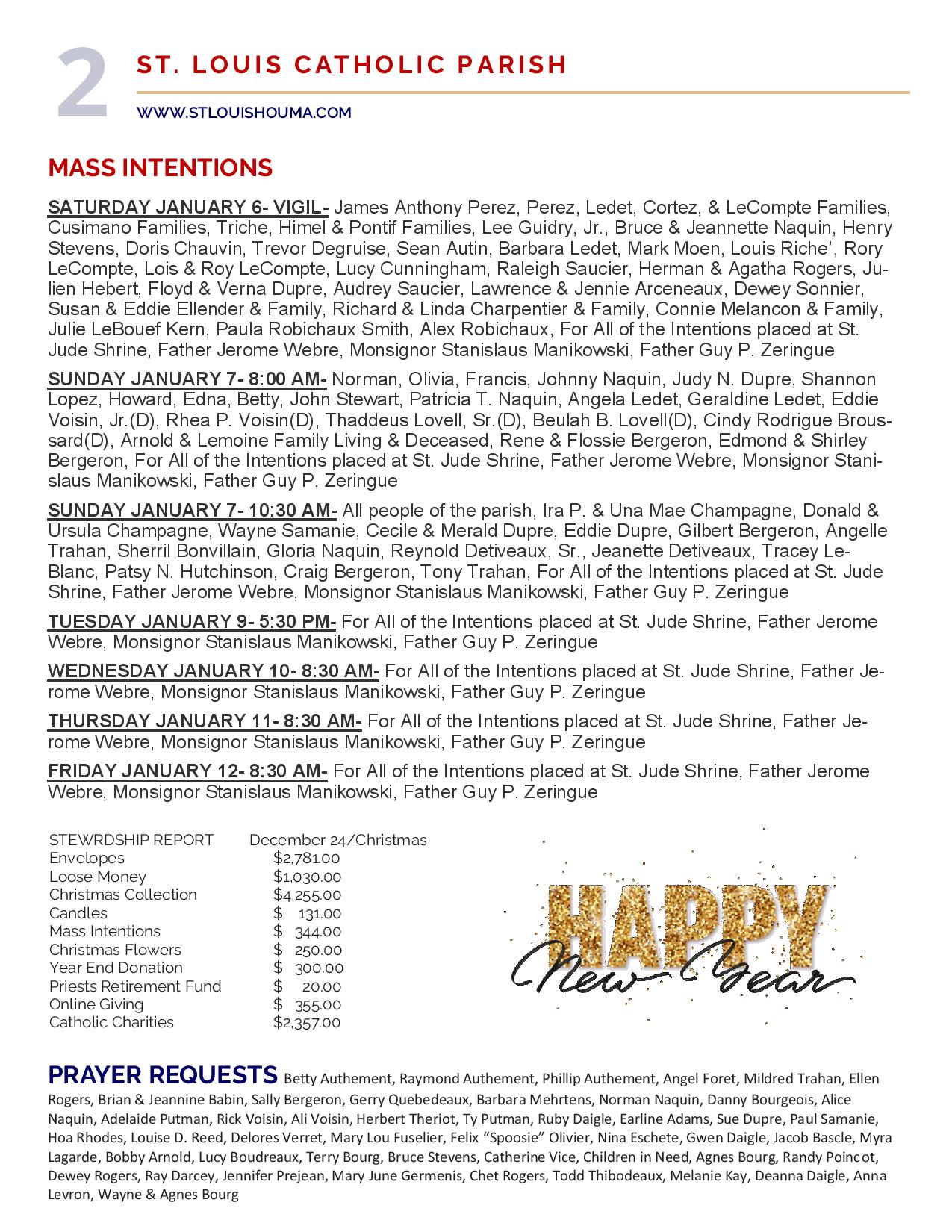 2

ST. LOUIS CATHOLIC PARISH

WWW.STLOUISHOUMA.COM

MASS INTENTIONS

SATURDAY JANUARY 6- VIGIL- James Anthony Perez, Perez, Ledet, Cortez, & LeCompte Families, Cusimano Families, Triche, Himel & Pontif Families, Lee Guidry, Jr., Bruce & Jeannette Naquin, Henry Stevens, Doris Chauvin, Trevor Degruise, Sean Autin, Barbara Ledet, Mark Moen, Louis Riche', Rory LeCompte, Lois & Roy LeCompte, Lucy Cunningham, Raleigh Saucier, Herman & Agatha Rogers, Julien Hebert, Floyd & Verna Dupre, Audrey Saucier, Lawrence & Jennie Arceneaux, Dewey Sonnier, Susan & Eddie Ellender & Family, Richard & Linda Charpentier & Family, Connie Melancon & Family, Julie LeBouef Kern, Paula Robichaux Smith, Alex Robichaux, For All of the Intentions placed at St. Jude Shrine, Father Jerome Webre, Monsignor Stanislaus Manikowski, Father Guy P. Zeringue

SUNDAY JANUARY 7- 8:00 AM- Norman, Olivia, Francis, Johnny Naquin, Judy N. Dupre, Shannon Lopez, Howard, Edna, Betty, John Stewart, Patricia T. Naquin, Angela Ledet, Geraldine Ledet, Eddie Voisin, Jr.(D), Rhea P. Voisin(D), Thaddeus Lovell, Sr.(D), Beulah B. Lovell(D), Cindy Rodrigue Broussard(D), Arnold & Lemoine Family Living & Deceased, Rene & Flossie Bergeron, Edmond & Shirley Bergeron, For All of the Intentions placed at St. Jude Shrine, Father Jerome Webre, Monsignor Stanislaus Manikowski, Father Guy P. Zeringue

SUNDAY JANUARY 7- 10:30 AM- All people of the parish, Ira P. & Una Mae Champagne, Donald & Ursula Champagne, Wayne Samanie, Cecile & Merald Dupre, Eddie Dupre, Gilbert Bergeron, Angelle Trahan, Sherril Bonvillain, Gloria Naquin, Reynold Detiveaux, Sr., Jeanette Detiveaux, Tracey LeBlanc, Patsy N. Hutchinson, Craig Bergeron, Tony Trahan, For All of the Intentions placed at St. Jude Shrine, Father Jerome Webre, Monsignor Stanislaus Manikowski, Father Guy P. Zeringue

TUESDAY JANUARY 9- 5:30 PM- For All of the Intentions placed at St. Jude Shrine, Father Jerome Webre, Monsignor Stanislaus Manikowski, Father Guy P. Zeringue

WEDNESDAY JANUARY 10- 8:30 AM- For All of the Intentions placed at St. Jude Shrine, Father Jerome Webre, Monsignor Stanislaus Manikowski, Father Guy P. Zeringue

THURSDAY JANUARY 11- 8:30 AM- For All of the Intentions placed at St. Jude Shrine, Father Jerome Webre, Monsignor Stanislaus Manikowski, Father Guy P. Zeringue

FRIDAY JANUARY 12- 8:30 AM- For All of the Intentions placed at St. Jude Shrine, Father Jerome Webre, Monsignor Stanislaus Manikowski, Father Guy P. Zeringue

| STEWRDSHIP REPORT | December 24/Christmas |
|---|---|
| Envelopes | $2,781.00 |
| Loose Money | $1,030.00 |
| Christmas Collection | $4,255.00 |
| Candles | $ 131.00 |
| Mass Intentions | $ 344.00 |
| Christmas Flowers | $ 250.00 |
| Year End Donation | $ 300.00 |
| Priests Retirement Fund | $ 20.00 |
| Online Giving | $ 355.00 |
| Catholic Charities | $2,357.00 |

HAPPY New Year

PRAYER REQUESTS Betty Authement, Raymond Authement, Phillip Authement, Angel Foret, Mildred Trahan, Ellen Rogers, Brian & Jeannine Babin, Sally Bergeron, Gerry Quebedeaux, Barbara Mehrtens, Norman Naquin, Danny Bourgeois, Alice Naquin, Adelaide Putman, Rick Voisin, Ali Voisin, Herbert Theriot, Ty Putman, Ruby Daigle, Earline Adams, Sue Dupre, Paul Samanie, Hoa Rhodes, Louise D. Reed, Delores Verret, Mary Lou Fuselier, Felix "Spoosie" Olivier, Nina Eschete, Gwen Daigle, Jacob Bascle, Myra Lagarde, Bobby Arnold, Lucy Boudreaux, Terry Bourg, Bruce Stevens, Catherine Vice, Children in Need, Agnes Bourg, Randy Poincot, Dewey Rogers, Ray Darcey, Jennifer Prejean, Mary June Germenis, Chet Rogers, Todd Thibodeaux, Melanie Kay, Deanna Daigle, Anna Levron, Wayne & Agnes Bourg